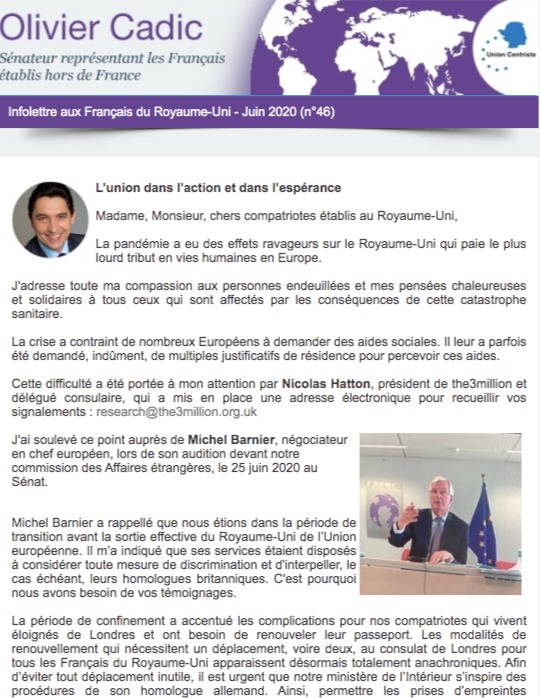 Olivier Cadic

Sénateur représentant les Français établis hors de France

Union Centriste

Infolettre aux Français du Royaume-Uni - Juin 2020 (n°46)

L'union dans l'action et dans l'espérance

Madame, Monsieur, chers compatriotes établis au Royaume-Uni,

La pandémie a eu des effets ravageurs sur le Royaume-Uni qui paie le plus lourd tribut en vies humaines en Europe.

J'adresse toute ma compassion aux personnes endeuillées et mes pensées chaleureuses et solidaires à tous ceux qui sont affectés par les conséquences de cette catastrophe sanitaire.

La crise a contraint de nombreux Européens à demander des aides sociales. Il leur a parfois été demandé, indûment, de multiples justificatifs de résidence pour percevoir ces aides.

Cette difficulté a été portée à mon attention par Nicolas Hatton, président de the3million et délégué consulaire, qui a mis en place une adresse électronique pour recueillir vos signalements : research@the3million.org.uk

J'ai soulevé ce point auprès de Michel Barnier, négociateur en chef européen, lors de son audition devant notre commission des Affaires étrangères, le 25 juin 2020 au Sénat.

Michel Barnier a rappellé que nous étions dans la période de transition avant la sortie effective du Royaume-Uni de l'Union européenne. Il m'a indiqué que ses services étaient disposés à considérer toute mesure de discrimination et d'interpeller, le cas échéant, leurs homologues britanniques. C'est pourquoi nous avons besoin de vos témoignages.

La période de confinement a accentué les complications pour nos compatriotes qui vivent éloignés de Londres et ont besoin de renouveler leur passeport. Les modalités de renouvellement qui nécessitent un déplacement, voire deux, au consulat de Londres pour tous les Français du Royaume-Uni apparaissent désormais totalement anachroniques. Afin d'éviter tout déplacement inutile, il est urgent que notre ministère de l'Intérieur s'inspire des procédures de son homologue allemand. Ainsi, permettre les prises d'empreintes